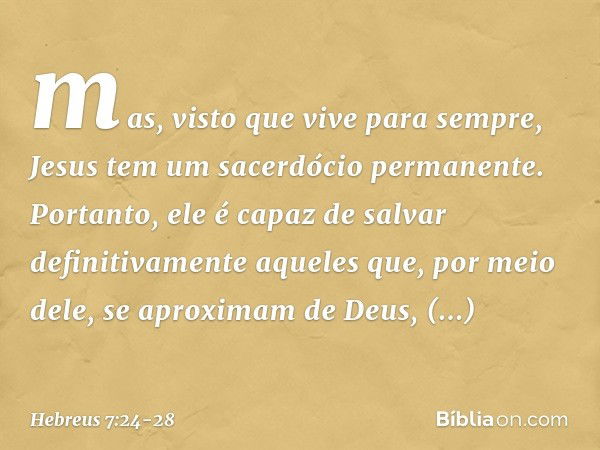 mas, visto que vive para sempre, Jesus tem um sacerdócio permanente. Portanto, ele é capaz de salvar definitivamente aqueles que, por meio dele, se aproximam de Deus, (...)

Hebreus 7:24-28

Bíbliaon.com